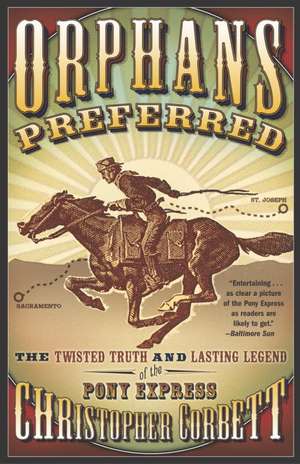 ORPHANS
PREFERRED

ST. JOSEPH

SACRAMENTO

"Entertaining . . . as clear a picture of the Pony Express as readers are likely to get."
—Baltimore Sun

THE TWISTED TRUTH AND LASTING LEGEND
of the
PONY EXPRESS

CHRISTOPHER CORBETT